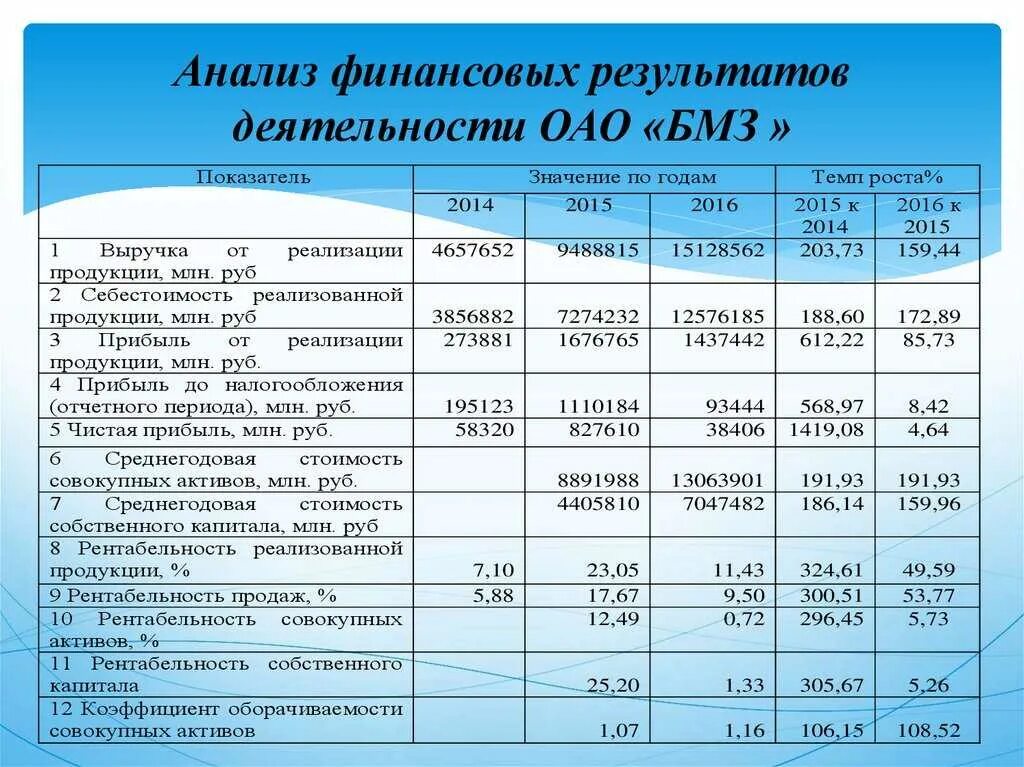 Анализ финансовых результатов деятельности ОАО «БМЗ »

| Показатель | Значение по годам | | | Темп роста% | |
|---|---|---|---|---|---|
| | 2014 | 2015 | 2016 | 2015 к 2014 | 2016 к 2015 |
| 1 Выручка от реализации продукции, млн. руб | 4657652 | 9488815 | 15128562 | 203,73 | 159,44 |
| 2 Себестоимость реализованной продукции, млн. руб | 3856882 | 7274232 | 12576185 | 188,60 | 172,89 |
| 3 Прибыль от реализации продукции, млн. руб. | 273881 | 1676765 | 1437442 | 612,22 | 85,73 |
| 4 Прибыль до налогообложения (отчетного периода), млн. руб. | 195123 | 1110184 | 93444 | 568,97 | 8,42 |
| 5 Чистая прибыль, млн. руб. | 58320 | 827610 | 38406 | 1419,08 | 4,64 |
| 6 Среднегодовая стоимость совокупных активов, млн. руб. | | 8891988 | 13063901 | 191,93 | 191,93 |
| 7 Среднегодовая стоимость собственного капитала, млн. руб | | 4405810 | 7047482 | 186,14 | 159,96 |
| 8 Рентабельность реализованной продукции, % | 7,10 | 23,05 | 11,43 | 324,61 | 49,59 |
| 9 Рентабельность продаж, % | 5,88 | 17,67 | 9,50 | 300,51 | 53,77 |
| 10 Рентабельность совокупных активов, % | | 12,49 | 0,72 | 296,45 | 5,73 |
| 11 Рентабельность собственного капитала | | 25,20 | 1,33 | 305,67 | 5,26 |
| 12 Коэффициент оборачиваемости совокупных активов | | 1,07 | 1,16 | 106,15 | 108,52 |